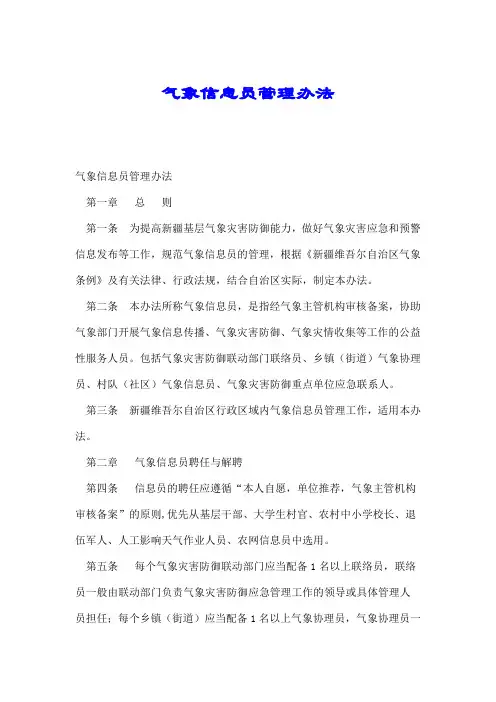 气象信息员管理办法

气象信息员管理办法

第一章　总　则

第一条　为提高新疆基层气象灾害防御能力，做好气象灾害应急和预警信息发布等工作，规范气象信息员的管理，根据《新疆维吾尔自治区气象条例》及有关法律、行政法规，结合自治区实际，制定本办法。

第二条　本办法所称气象信息员，是指经气象主管机构审核备案，协助气象部门开展气象信息传播、气象灾害防御、气象灾情收集等工作的公益性服务人员。包括气象灾害防御联动部门联络员、乡镇（街道）气象协理员、村队（社区）气象信息员、气象灾害防御重点单位应急联系人。

第三条　新疆维吾尔自治区行政区域内气象信息员管理工作，适用本办法。

第二章　气象信息员聘任与解聘

第四条　信息员的聘任应遵循“本人自愿，单位推荐，气象主管机构审核备案”的原则,优先从基层干部、大学生村官、农村中小学校长、退伍军人、人工影响天气作业人员、农网信息员中选用。

第五条　每个气象灾害防御联动部门应当配备 1 名以上联络员，联络员一般由联动部门负责气象灾害防御应急管理工作的领导或具体管理人员担任；每个乡镇（街道）应当配备 1 名以上气象协理员，气象协理员一